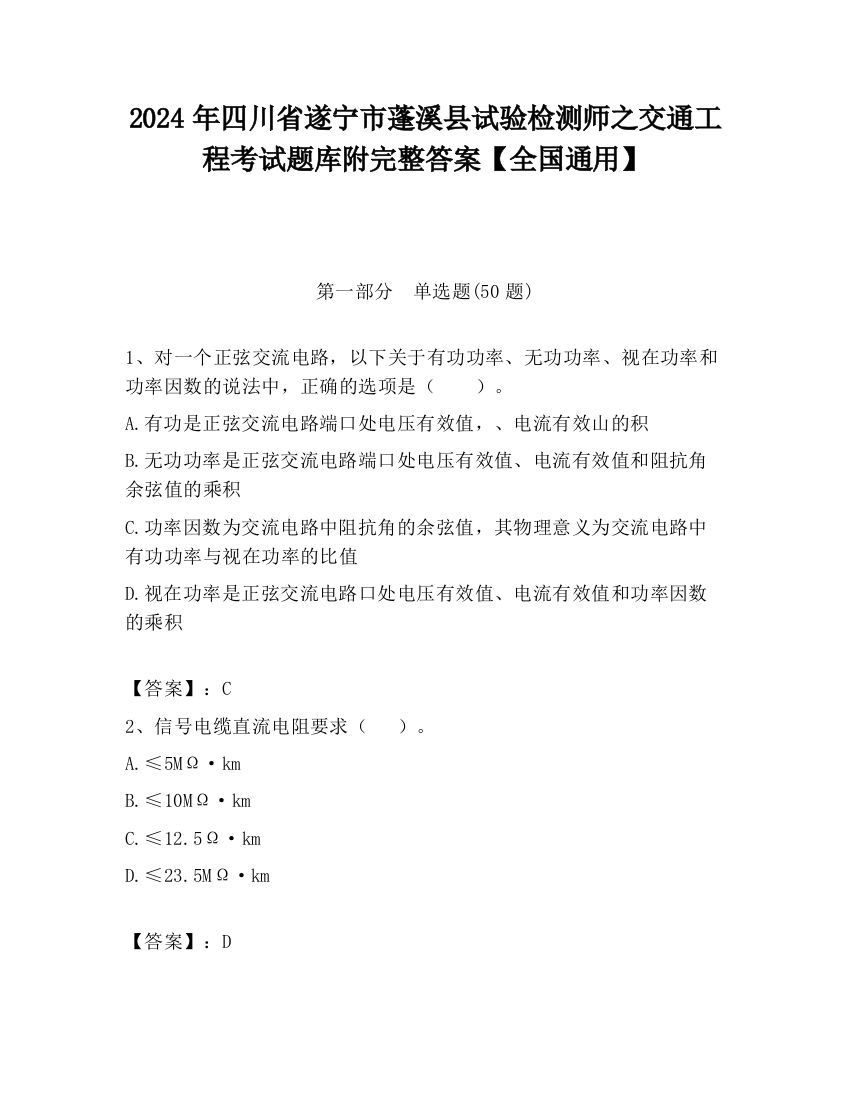 2024 年四川省遂宁市蓬溪县试验检测师之交通工程考试题库附完整答案【全国通用】

第一部分　单选题(50 题)

1、对一个正弦交流电路，以下关于有功功率、无功功率、视在功率和功率因数的说法中，正确的选项是（　　）。

A.有功是正弦交流电路端口处电压有效值，、电流有效山的积

B.无功功率是正弦交流电路端口处电压有效值、电流有效值和阻抗角余弦值的乘积

C.功率因数为交流电路中阻抗角的余弦值，其物理意义为交流电路中有功功率与视在功率的比值

D.视在功率是正弦交流电路口处电压有效值、电流有效值和功率因数的乘积

【答案】：C

2、信号电缆直流电阻要求（　　）。

A.≤5MΩ·km

B.≤10MΩ·km

C.≤12.5Ω·km

D.≤23.5MΩ·km

【答案】：D